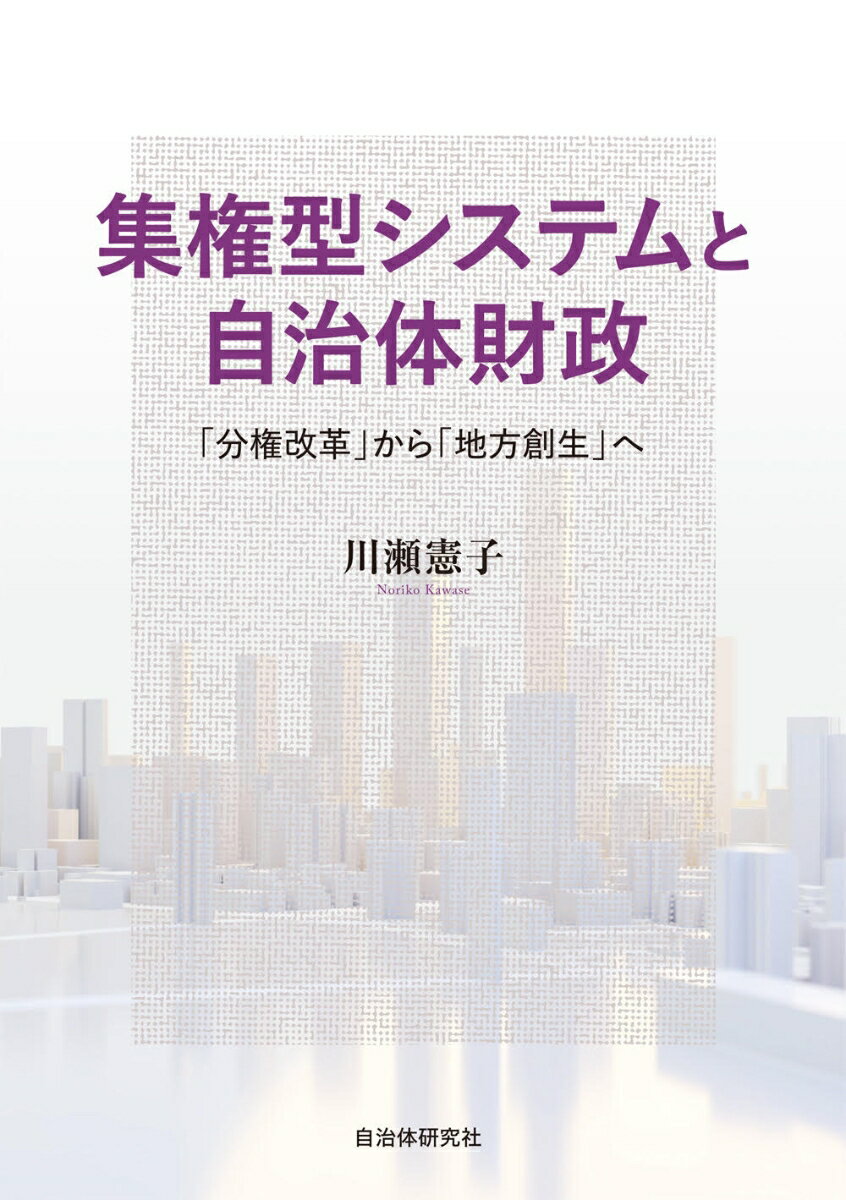 集権型システムと自治体財政

「分権改革」から「地方創生」へ

川瀬憲子
Noriko Kawase

自治体研究社